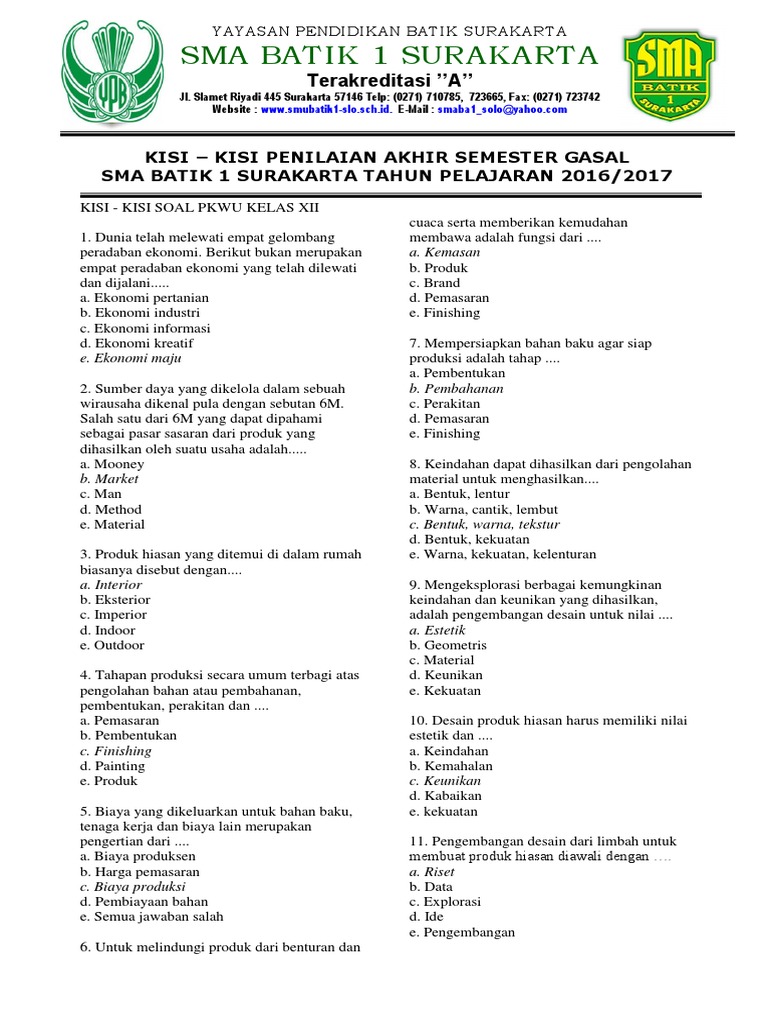 YPB

YAYASAN PENDIDIKAN BATIK SURAKARTA
SMA BATIK 1 SURAKARTA
Terakreditasi "A"
Jl. Slamet Riyadi 445 Surakarta 57146 Telp: (0271) 710785, 723665, Fax: (0271) 723742
Website : www.smubatik1-slo.sch.id. E-Mail : smaba1_solo@yahoo.com

SMA
BATIK
1
SURAKARTA

KISI – KISI PENILAIAN AKHIR SEMESTER GASAL
SMA BATIK 1 SURAKARTA TAHUN PELAJARAN 2016/2017

KISI - KISI SOAL PKWU KELAS XII

1. Dunia telah melewati empat gelombang peradaban ekonomi. Berikut bukan merupakan empat peradaban ekonomi yang telah dilewati dan dijalani.....
a. Ekonomi pertanian
b. Ekonomi industri
c. Ekonomi informasi
d. Ekonomi kreatif
e. Ekonomi maju

2. Sumber daya yang dikelola dalam sebuah wirausaha dikenal pula dengan sebutan 6M. Salah satu dari 6M yang dapat dipahami sebagai pasar sasaran dari produk yang dihasilkan oleh suatu usaha adalah.....
a. Mooney
b. Market
c. Man
d. Method
e. Material

3. Produk hiasan yang ditemui di dalam rumah biasanya disebut dengan....
a. Interior
b. Eksterior
c. Imperior
d. Indoor
e. Outdoor

4. Tahapan produksi secara umum terbagi atas pengolahan bahan atau pembahanan, pembentukan, perakitan dan ....
a. Pemasaran
b. Pembentukan
c. Finishing
d. Painting
e. Produk

5. Biaya yang dikeluarkan untuk bahan baku, tenaga kerja dan biaya lain merupakan pengertian dari ....
a. Biaya produksen
b. Harga pemasaran
c. Biaya produksi
d. Pembiayaan bahan
e. Semua jawaban salah

6. Untuk melindungi produk dari benturan dan cuaca serta memberikan kemudahan membawa adalah fungsi dari ....
a. Kemasan
b. Produk
c. Brand
d. Pemasaran
e. Finishing

7. Mempersiapkan bahan baku agar siap produksi adalah tahap ....
a. Pembentukan
b. Pembahanan
c. Perakitan
d. Pemasaran
e. Finishing

8. Keindahan dapat dihasilkan dari pengolahan material untuk menghasilkan....
a. Bentuk, lentur
b. Warna, cantik, lembut
c. Bentuk, warna, tekstur
d. Bentuk, kekuatan
e. Warna, kekuatan, kelenturan

9. Mengeksplorasi berbagai kemungkinan keindahan dan keunikan yang dihasilkan, adalah pengembangan desain untuk nilai ....
a. Estetik
b. Geometris
c. Material
d. Keunikan
e. Kekuatan

10. Desain produk hiasan harus memiliki nilai estetik dan ....
a. Keindahan
b. Kemahalan
c. Keunikan
d. Kabaikan
e. kekuatan

11. Pengembangan desain dari limbah untuk membuat produk hiasan diawali dengan ....
a. Riset
b. Data
c. Explorasi
d. Ide
e. Pengembangan